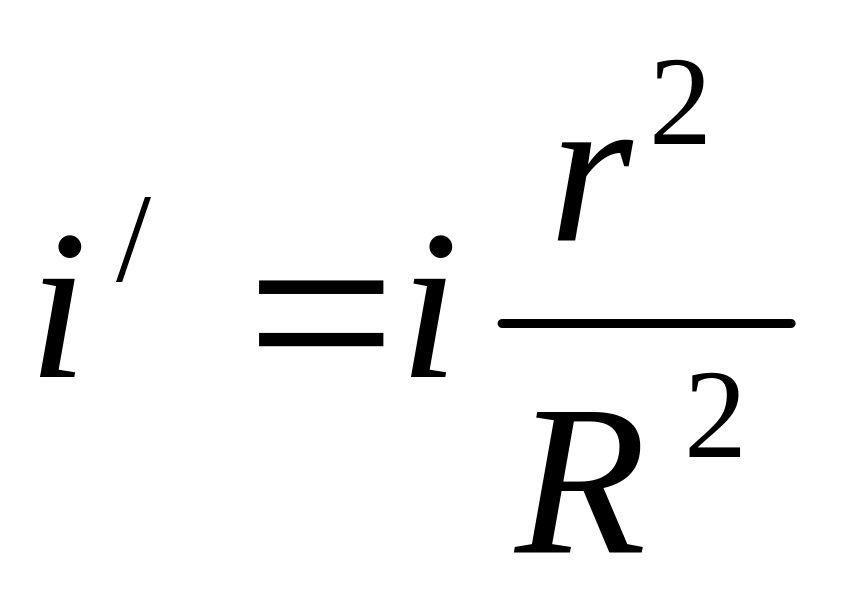 $i' = i\frac{r^2}{R^2}$